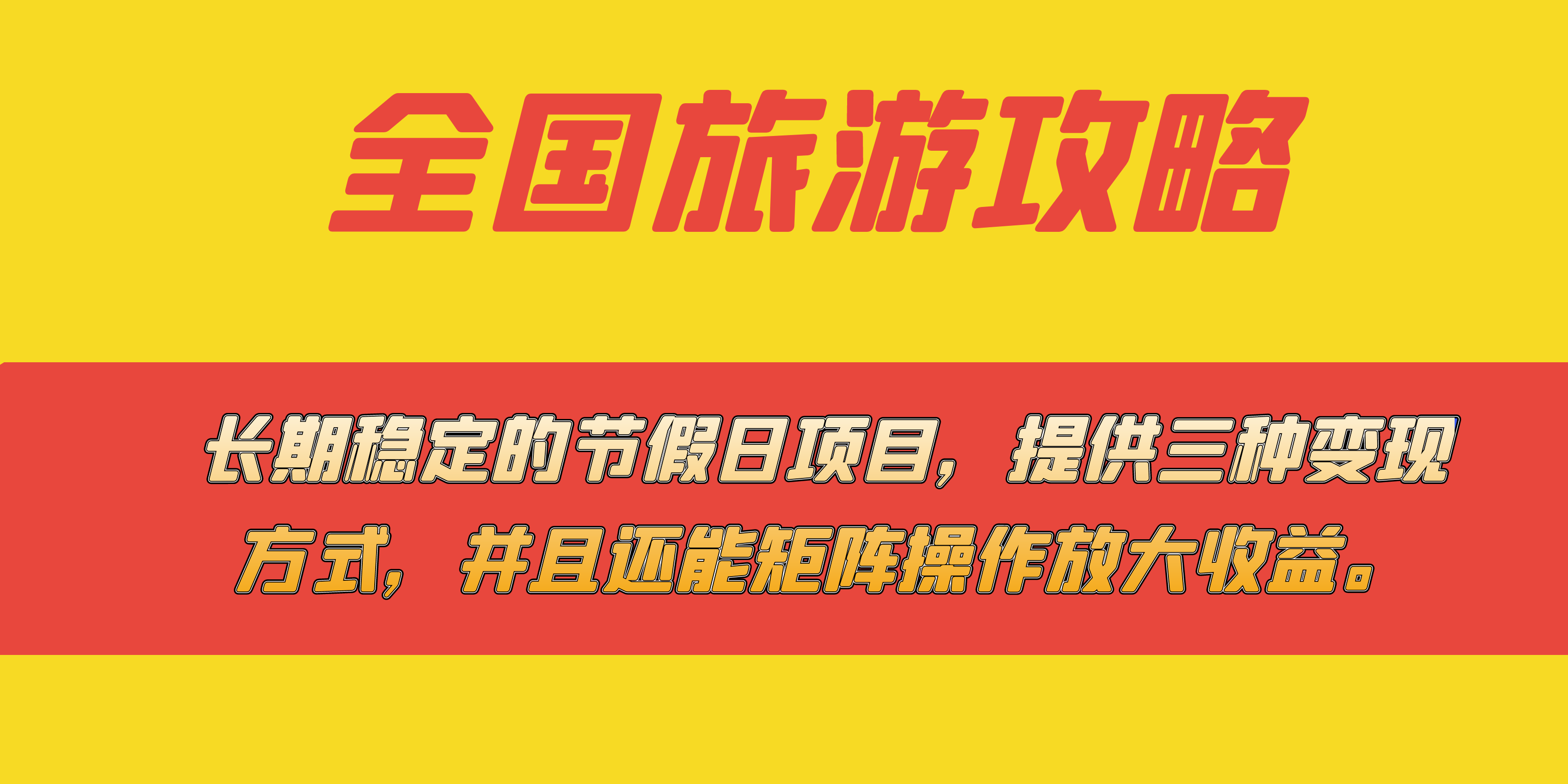 全国旅游攻略

长期稳定的节假日项目，提供三种变现方式，并且还能矩阵操作放大收益。